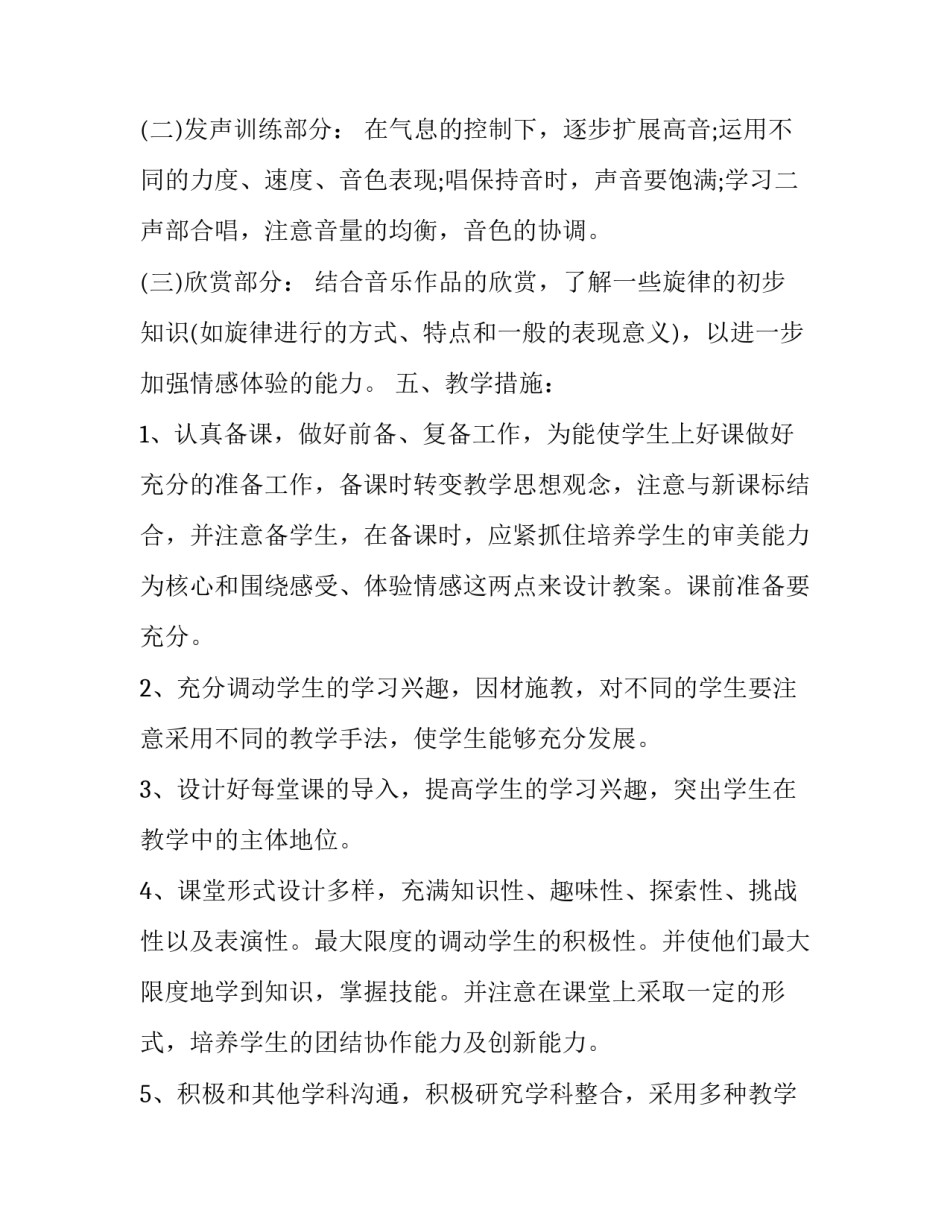 (二)发声训练部分： 在气息的控制下，逐步扩展高音;运用不同的力度、速度、音色表现;唱保持音时，声音要饱满;学习二声部合唱，注意音量的均衡，音色的协调。

(三)欣赏部分： 结合音乐作品的欣赏，了解一些旋律的初步知识(如旋律进行的方式、特点和一般的表现意义)，以进一步加强情感体验的能力。 五、教学措施：

1、认真备课，做好前备、复备工作，为能使学生上好课做好充分的准备工作，备课时转变教学思想观念，注意与新课标结合，并注意备学生，在备课时，应紧抓住培养学生的审美能力为核心和围绕感受、体验情感这两点来设计教案。课前准备要充分。

2、充分调动学生的学习兴趣，因材施教，对不同的学生要注意采用不同的教学手法，使学生能够充分发展。

3、设计好每堂课的导入，提高学生的学习兴趣，突出学生在教学中的主体地位。

4、课堂形式设计多样，充满知识性、趣味性、探索性、挑战性以及表演性。最大限度的调动学生的积极性。并使他们最大限度地学到知识，掌握技能。并注意在课堂上采取一定的形式，培养学生的团结协作能力及创新能力。

5、积极和其他学科沟通，积极研究学科整合，采用多种教学